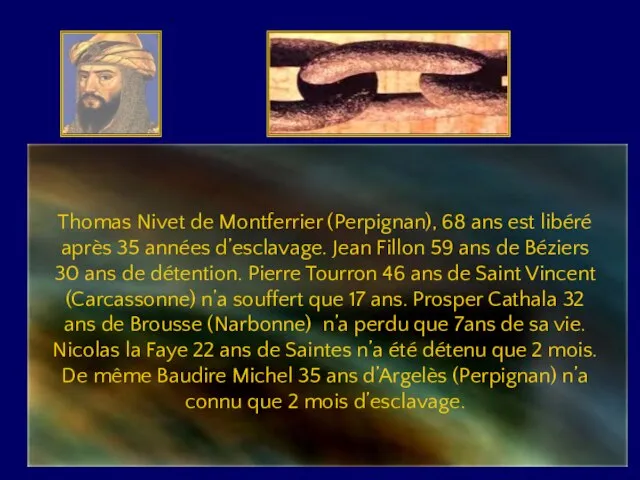 Thomas Nivet de Montferrier (Perpignan), 68 ans est libéré après 35 années d'esclavage. Jean Fillon 59 ans de Béziers 30 ans de détention. Pierre Tourron 46 ans de Saint Vincent (Carcassonne) n'a souffert que 17 ans. Prosper Cathala 32 ans de Brousse (Narbonne) n'a perdu que 7ans de sa vie. Nicolas la Faye 22 ans de Saintes n'a été détenu que 2 mois. De même Baudire Michel 35 ans d'Argelès (Perpignan) n'a connu que 2 mois d'esclavage.